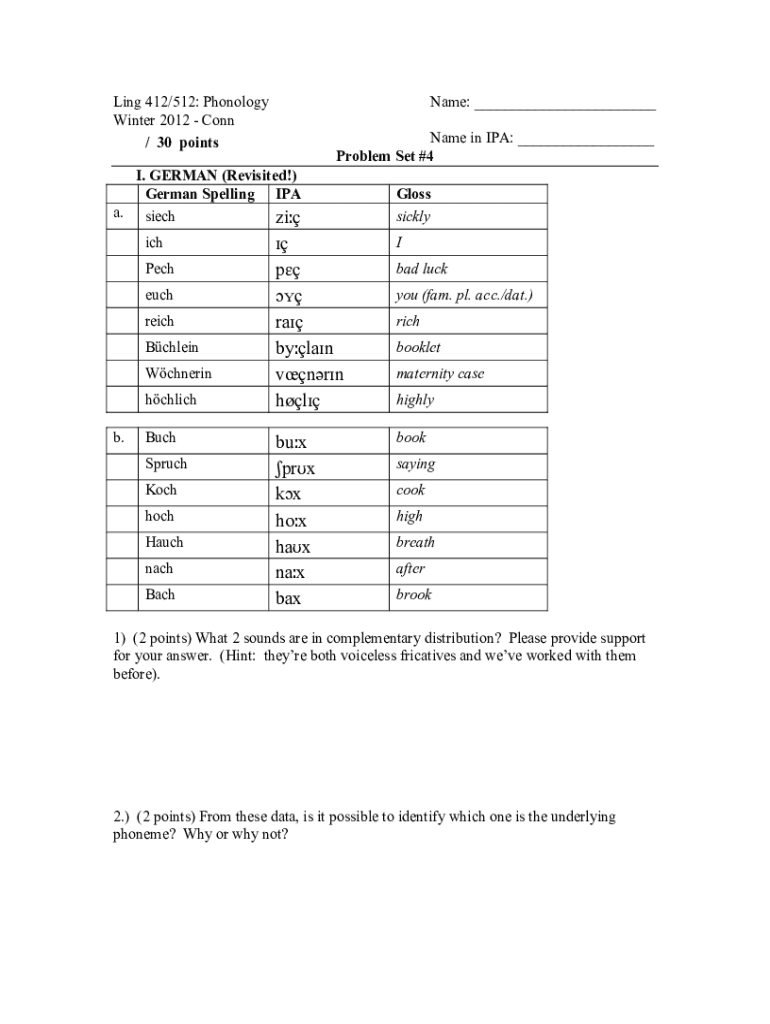 Ling 412/512: Phonology
Winter 2012 - Conn
/ 30 points

Name: ________________________

Name in IPA: __________________

Problem Set #4

I. GERMAN (Revisited!)

| | German Spelling | IPA | Gloss |
|---|---|---|---|
| a. | siech | ziːç | sickly |
| | ich | ɪç | I |
| | Pech | pɛç | bad luck |
| | euch | ɔʏç | you (fam. pl. acc./dat.) |
| | reich | raɪç | rich |
| | Büchlein | byːçlaɪn | booklet |
| | Wöchnerin | vœçnərɪn | maternity case |
| | höchlich | høçlɪç | highly |

| | | | |
|---|---|---|---|
| b. | Buch | buːx | book |
| | Spruch | ʃprʊx | saying |
| | Koch | kɔx | cook |
| | hoch | hoːx | high |
| | Hauch | haʊx | breath |
| | nach | naːx | after |
| | Bach | bax | brook |

1) (2 points) What 2 sounds are in complementary distribution? Please provide support for your answer. (Hint: they're both voiceless fricatives and we've worked with them before).

2.) (2 points) From these data, is it possible to identify which one is the underlying phoneme? Why or why not?